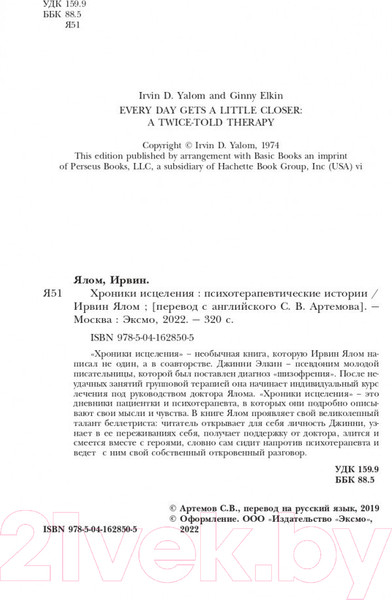 УДК 159.9
ББК 88.5
Я51

Irvin D. Yalom and Ginny Elkin
EVERY DAY GETS A LITTLE CLOSER:
A TWICE-TOLD THERAPY

Copyright © Irvin D. Yalom, 1974
This edition published by arrangement with Basic Books an imprint of Perseus Books, LLC, a subsidiary of Hachette Book Group, Inc (USA) vi

Ялом, Ирвин.

Я51 Хроники исцеления : психотерапевтические истории / Ирвин Ялом ; [перевод с английского С. В. Артемова]. — Москва : Эксмо, 2022. — 320 с.

ISBN 978-5-04-162850-5

«Хроники исцеления» – необычная книга, которую Ирвин Ялом написал не один, а в соавторстве. Джинни Элкин – псевдоним молодой писательницы, которой был поставлен диагноз «шизофрения». После неудачных занятий групповой терапией она начинает индивидуальный курс лечения под руководством доктора Ялома. «Хроники исцеления» – это дневники пациентки и психотерапевта, в которых они подробно описывают свои мысли и чувства. В книге Ялом проявляет свой великолепный талант беллетриста: читатель открывает для себя личность Джинни, узнает в ее переживаниях себя, получает поддержку от доктора, злится и смеется вместе с героями, словно сам сидит напротив психотерапевта и ведет с ним свой собственный откровенный разговор.

УДК 159.9
ББК 88.5

© Артемов С.В., перевод на русский язык, 2019
© Оформление. ООО «Издательство «Эксмо», 2022

ISBN 978-5-04-162850-5

21vek.by